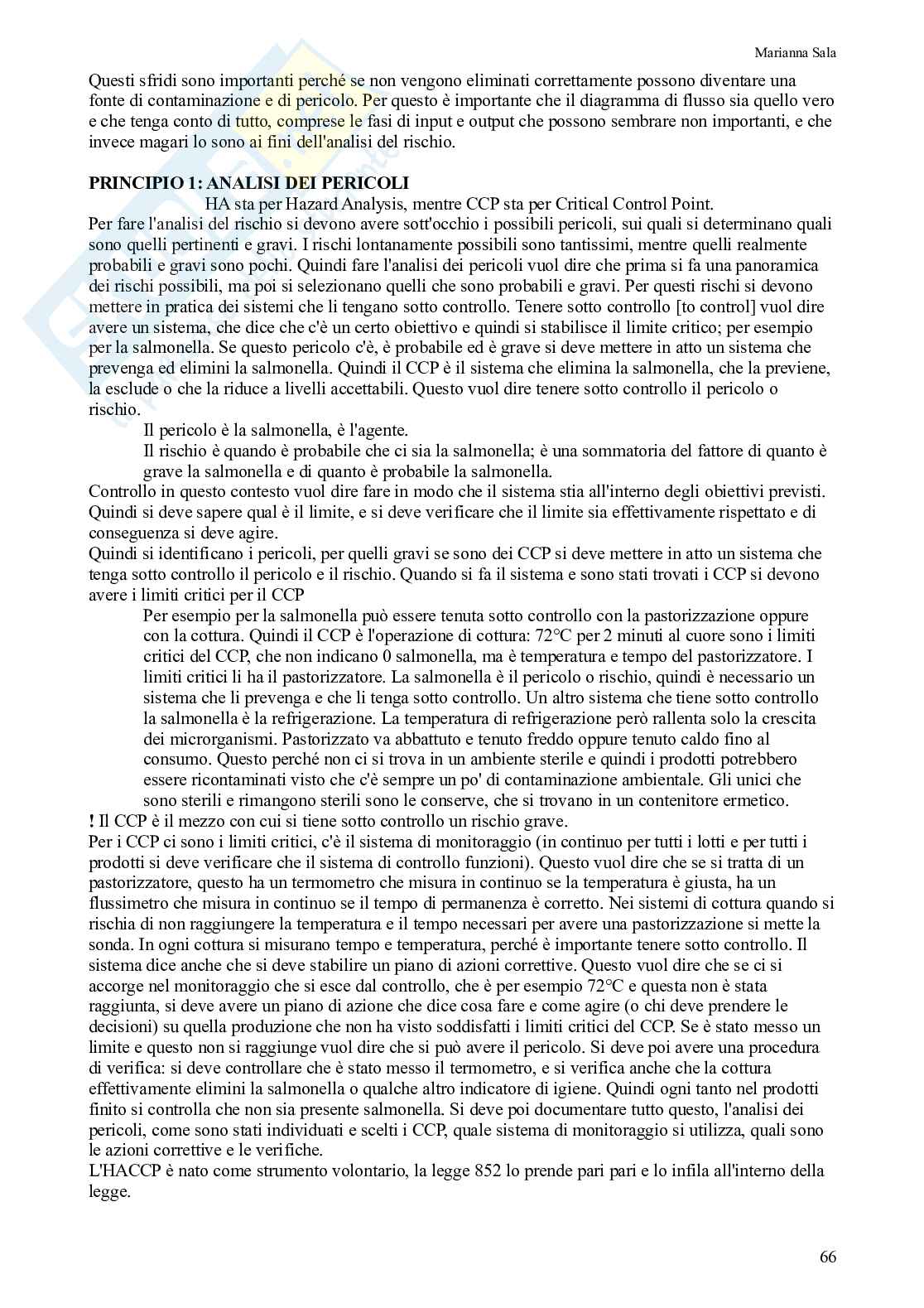 Marianna Sala

Questi sfridi sono importanti perché se non vengono eliminati correttamente possono diventare una fonte di contaminazione e di pericolo. Per questo è importante che il diagramma di flusso sia quello vero e che tenga conto di tutto, comprese le fasi di input e output che possono sembrare non importanti, e che invece magari lo sono ai fini dell'analisi del rischio.

PRINCIPIO 1: ANALISI DEI PERICOLI

HA sta per Hazard Analysis, mentre CCP sta per Critical Control Point.

Per fare l'analisi del rischio si devono avere sott'occhio i possibili pericoli, sui quali si determinano quali sono quelli pertinenti e gravi. I rischi lontanamente possibili sono tantissimi, mentre quelli realmente probabili e gravi sono pochi. Quindi fare l'analisi dei pericoli vuol dire che prima si fa una panoramica dei rischi possibili, ma poi si selezionano quelli che sono probabili e gravi. Per questi rischi si devono mettere in pratica dei sistemi che li tengano sotto controllo. Tenere sotto controllo [to control] vuol dire avere un sistema, che dice che c'è un certo obiettivo e quindi si stabilisce il limite critico; per esempio per la salmonella. Se questo pericolo c'è, è probabile ed è grave si deve mettere in atto un sistema che prevenga ed elimini la salmonella. Quindi il CCP è il sistema che elimina la salmonella, che la previene, la esclude o che la riduce a livelli accettabili. Questo vuol dire tenere sotto controllo il pericolo o rischio.

Il pericolo è la salmonella, è l'agente.

Il rischio è quando è probabile che ci sia la salmonella; è una sommatoria del fattore di quanto è grave la salmonella e di quanto è probabile la salmonella.

Controllo in questo contesto vuol dire fare in modo che il sistema stia all'interno degli obiettivi previsti. Quindi si deve sapere qual è il limite, e si deve verificare che il limite sia effettivamente rispettato e di conseguenza si deve agire.

Quindi si identificano i pericoli, per quelli gravi se sono dei CCP si deve mettere in atto un sistema che tenga sotto controllo il pericolo e il rischio. Quando si fa il sistema e sono stati trovati i CCP si devono avere i limiti critici per il CCP

Per esempio per la salmonella può essere tenuta sotto controllo con la pastorizzazione oppure con la cottura. Quindi il CCP è l'operazione di cottura: 72°C per 2 minuti al cuore sono i limiti critici del CCP, che non indicano 0 salmonella, ma è temperatura e tempo del pastorizzatore. I limiti critici li ha il pastorizzatore. La salmonella è il pericolo o rischio, quindi è necessario un sistema che li prevenga e che li tenga sotto controllo. Un altro sistema che tiene sotto controllo la salmonella è la refrigerazione. La temperatura di refrigerazione però rallenta solo la crescita dei microrganismi. Pastorizzato va abbattuto e tenuto freddo oppure tenuto caldo fino al consumo. Questo perché non ci si trova in un ambiente sterile e quindi i prodotti potrebbero essere ricontaminati visto che c'è sempre un po' di contaminazione ambientale. Gli unici che sono sterili e rimangono sterili sono le conserve, che si trovano in un contenitore ermetico.

! Il CCP è il mezzo con cui si tiene sotto controllo un rischio grave.

Per i CCP ci sono i limiti critici, c'è il sistema di monitoraggio (in continuo per tutti i lotti e per tutti i prodotti si deve verificare che il sistema di controllo funzioni). Questo vuol dire che se si tratta di un pastorizzatore, questo ha un termometro che misura in continuo se la temperatura è giusta, ha un flussimetro che misura in continuo se il tempo di permanenza è corretto. Nei sistemi di cottura quando si rischia di non raggiungere la temperatura e il tempo necessari per avere una pastorizzazione si mette la sonda. In ogni cottura si misurano tempo e temperatura, perché è importante tenere sotto controllo. Il sistema dice anche che si deve stabilire un piano di azioni correttive. Questo vuol dire che se ci si accorge nel monitoraggio che si esce dal controllo, che è per esempio 72°C e questa non è stata raggiunta, si deve avere un piano di azione che dice cosa fare e come agire (o chi deve prendere le decisioni) su quella produzione che non ha visto soddisfatti i limiti critici del CCP. Se è stato messo un limite e questo non si raggiunge vuol dire che si può avere il pericolo. Si deve poi avere una procedura di verifica: si deve controllare che è stato messo il termometro, e si verifica anche che la cottura effettivamente elimini la salmonella o qualche altro indicatore di igiene. Quindi ogni tanto nel prodotti finito si controlla che non sia presente salmonella. Si deve poi documentare tutto questo, l'analisi dei pericoli, come sono stati individuati e scelti i CCP, quale sistema di monitoraggio si utilizza, quali sono le azioni correttive e le verifiche.

L'HACCP è nato come strumento volontario, la legge 852 lo prende pari pari e lo infila all'interno della legge.

66